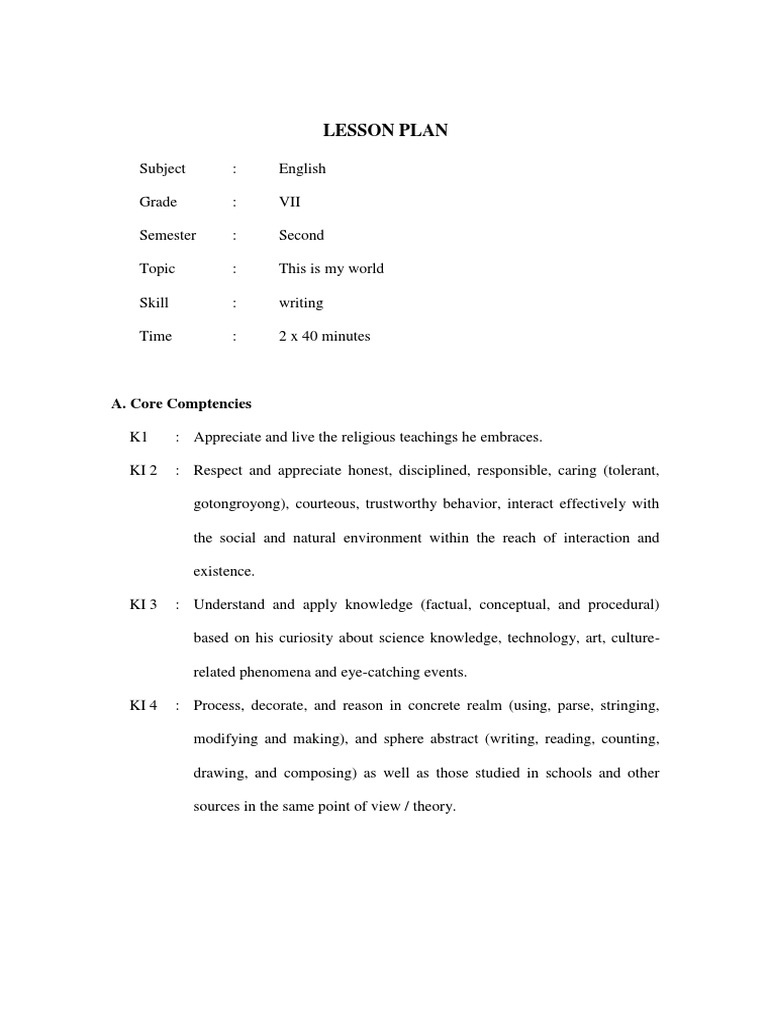 LESSON PLAN

Subject : English

Grade : VII

Semester : Second

Topic : This is my world

Skill : writing

Time : 2 x 40 minutes

A. Core Comptencies

K1 : Appreciate and live the religious teachings he embraces.

KI 2 : Respect and appreciate honest, disciplined, responsible, caring (tolerant, gotongroyong), courteous, trustworthy behavior, interact effectively with the social and natural environment within the reach of interaction and existence.

KI 3 : Understand and apply knowledge (factual, conceptual, and procedural) based on his curiosity about science knowledge, technology, art, culture-related phenomena and eye-catching events.

KI 4 : Process, decorate, and reason in concrete realm (using, parse, stringing, modifying and making), and sphere abstract (writing, reading, counting, drawing, and composing) as well as those studied in schools and other sources in the same point of view / theory.